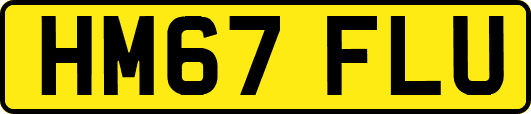 HM67 FLU